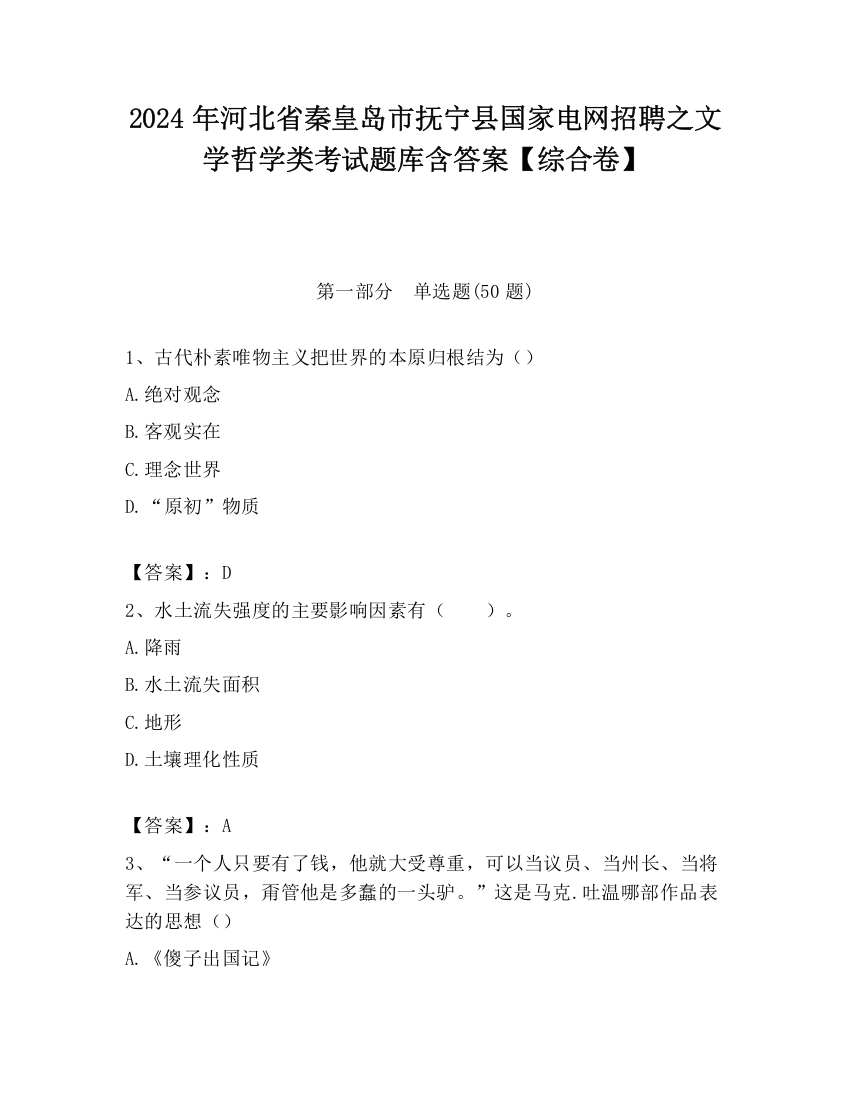 2024 年河北省秦皇岛市抚宁县国家电网招聘之文学哲学类考试题库含答案【综合卷】

第一部分　单选题(50 题)

1、古代朴素唯物主义把世界的本原归根结为（）

A.绝对观念

B.客观实在

C.理念世界

D.“原初”物质

【答案】：D

2、水土流失强度的主要影响因素有（　　）。

A.降雨

B.水土流失面积

C.地形

D.土壤理化性质

【答案】：A

3、“一个人只要有了钱，他就大受尊重，可以当议员、当州长、当将军、当参议员，甭管他是多蠢的一头驴。”这是马克.吐温哪部作品表达的思想（）

A.《傻子出国记》